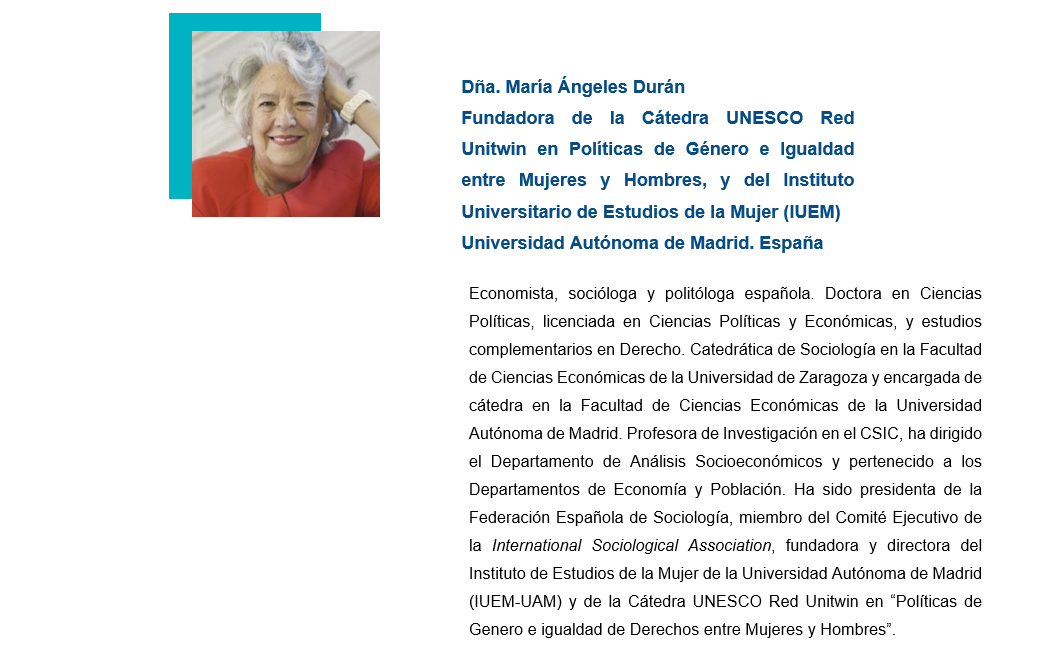 Dña. María Ángeles Durán
Fundadora de la Cátedra UNESCO Red Unitwin en Políticas de Género e Igualdad entre Mujeres y Hombres, y del Instituto Universitario de Estudios de la Mujer (IUEM)
Universidad Autónoma de Madrid. España

Economista, socióloga y politóloga española. Doctora en Ciencias Políticas, licenciada en Ciencias Políticas y Económicas, y estudios complementarios en Derecho. Catedrática de Sociología en la Facultad de Ciencias Económicas de la Universidad de Zaragoza y encargada de cátedra en la Facultad de Ciencias Económicas de la Universidad Autónoma de Madrid. Profesora de Investigación en el CSIC, ha dirigido el Departamento de Análisis Socioeconómicos y pertenecido a los Departamentos de Economía y Población. Ha sido presidenta de la Federación Española de Sociología, miembro del Comité Ejecutivo de la International Sociological Association, fundadora y directora del Instituto de Estudios de la Mujer de la Universidad Autónoma de Madrid (IUEM-UAM) y de la Cátedra UNESCO Red Unitwin en "Políticas de Genero e igualdad de Derechos entre Mujeres y Hombres".